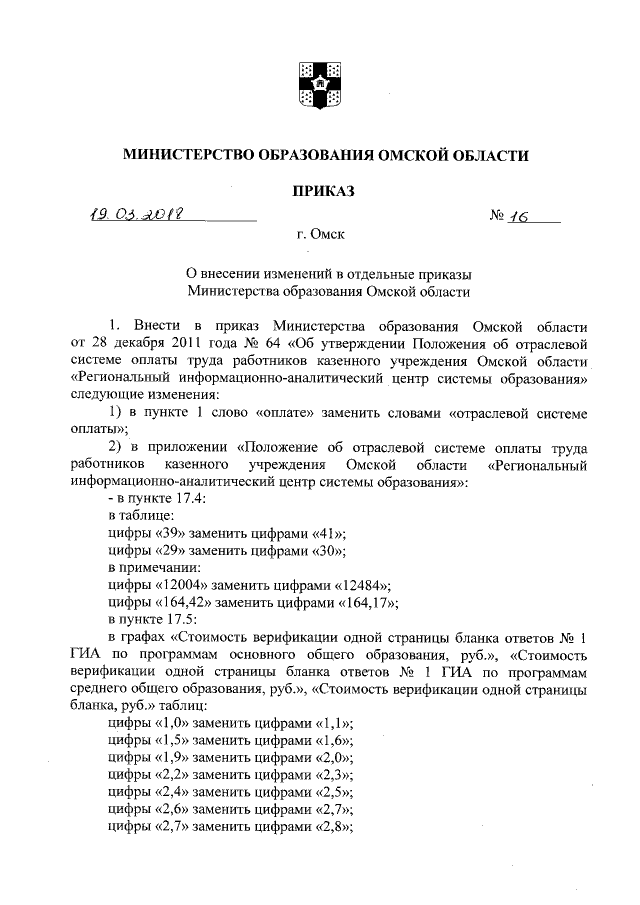 МИНИСТЕРСТВО ОБРАЗОВАНИЯ ОМСКОЙ ОБЛАСТИ

ПРИКАЗ

19.03.2018 № 16

г. Омск

О внесении изменений в отдельные приказы Министерства образования Омской области

1. Внести в приказ Министерства образования Омской области от 28 декабря 2011 года № 64 «Об утверждении Положения об отраслевой системе оплаты труда работников казенного учреждения Омской области «Региональный информационно-аналитический центр системы образования» следующие изменения:

1) в пункте 1 слово «оплате» заменить словами «отраслевой системе оплаты»;

2) в приложении «Положение об отраслевой системе оплаты труда работников казенного учреждения Омской области «Региональный информационно-аналитический центр системы образования»:

- в пункте 17.4:

в таблице:

цифры «39» заменить цифрами «41»;

цифры «29» заменить цифрами «30»;

в примечании:

цифры «12004» заменить цифрами «12484»;

цифры «164,42» заменить цифрами «164,17»;

в пункте 17.5:

в графах «Стоимость верификации одной страницы бланка ответов № 1 ГИА по программам основного общего образования, руб.», «Стоимость верификации одной страницы бланка ответов № 1 ГИА по программам среднего общего образования, руб.», «Стоимость верификации одной страницы бланка, руб.» таблиц:

цифры «1,0» заменить цифрами «1,1»;

цифры «1,5» заменить цифрами «1,6»;

цифры «1,9» заменить цифрами «2,0»;

цифры «2,2» заменить цифрами «2,3»;

цифры «2,4» заменить цифрами «2,5»;

цифры «2,6» заменить цифрами «2,7»;

цифры «2,7» заменить цифрами «2,8»;